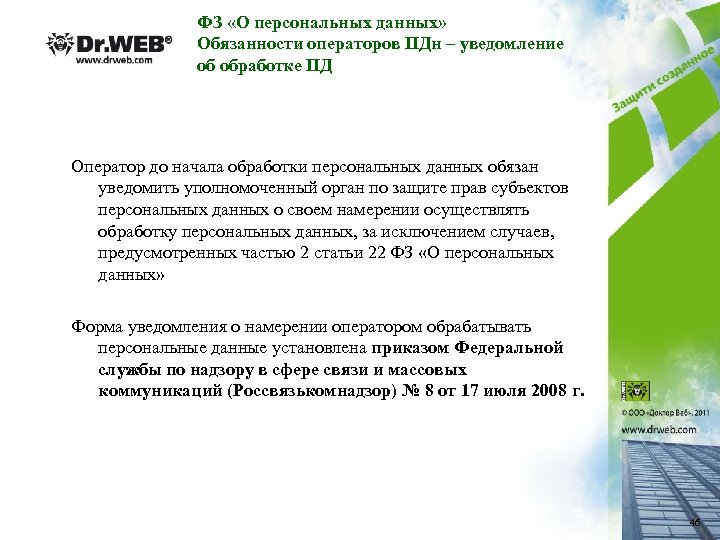 Dr.WEB®
www.drweb.com

ФЗ «О персональных данных»
Обязанности операторов ПДн – уведомление об обработке ПД

Защити созданное

Оператор до начала обработки персональных данных обязан уведомить уполномоченный орган по защите прав субъектов персональных данных о своем намерении осуществлять обработку персональных данных, за исключением случаев, предусмотренных частью 2 статьи 22 ФЗ «О персональных данных»

Форма уведомления о намерении оператором обрабатывать персональные данные установлена приказом Федеральной службы по надзору в сфере связи и массовых коммуникаций (Россвязькомнадзор) № 8 от 17 июля 2008 г.

© ООО «Доктор Веб», 2011
www.drweb.com

46